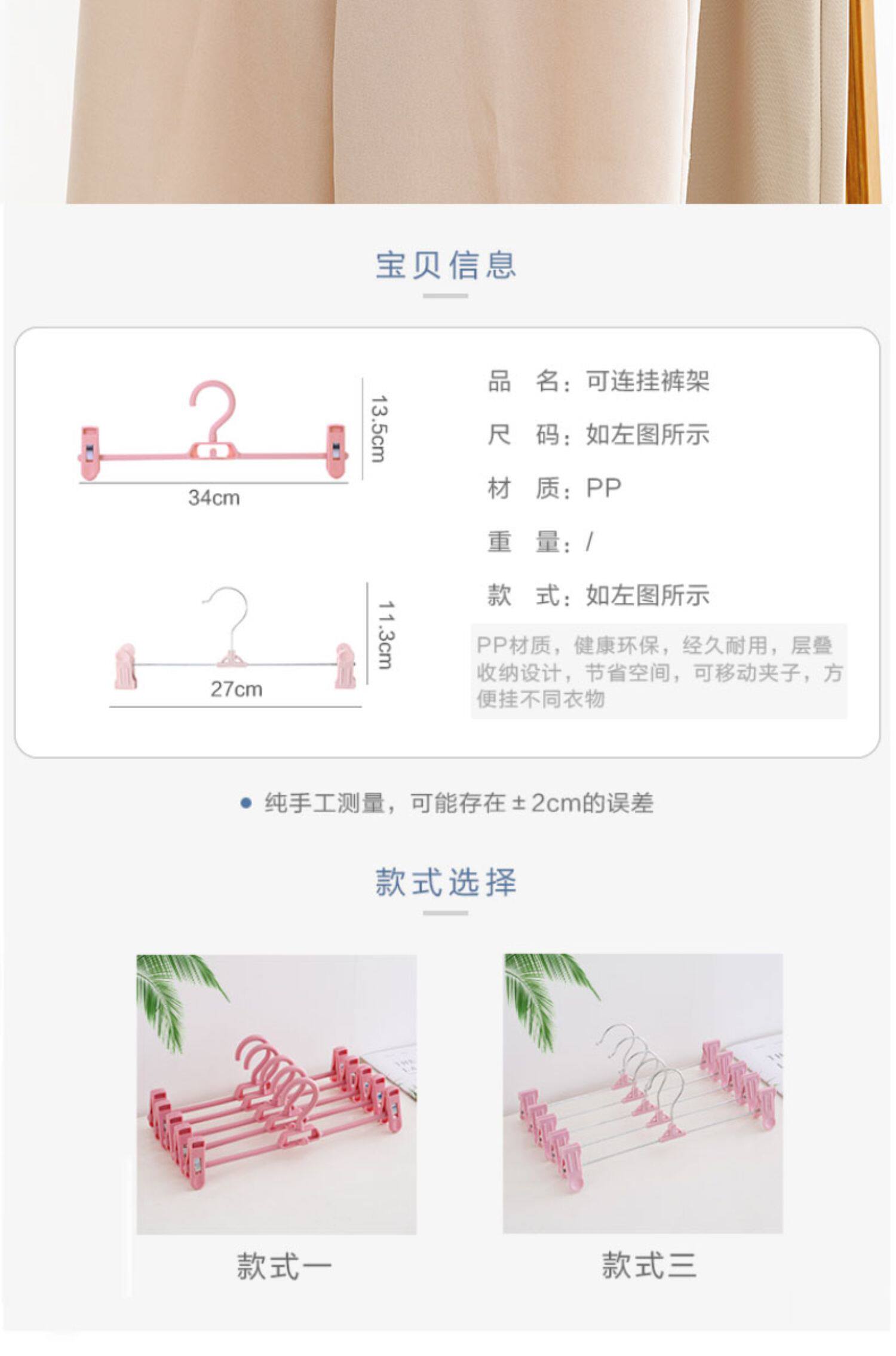 宝贝信息

13.5cm

34cm

11.3cm

27cm

品 名：可连挂裤架

尺 码：如左图所示

材 质：PP

重 量：/

款 式：如左图所示

PP材质，健康环保，经久耐用，层叠收纳设计，节省空间，可移动夹子，方便挂不同衣物

• 纯手工测量，可能存在±2cm的误差

款式选择

款式一

款式三